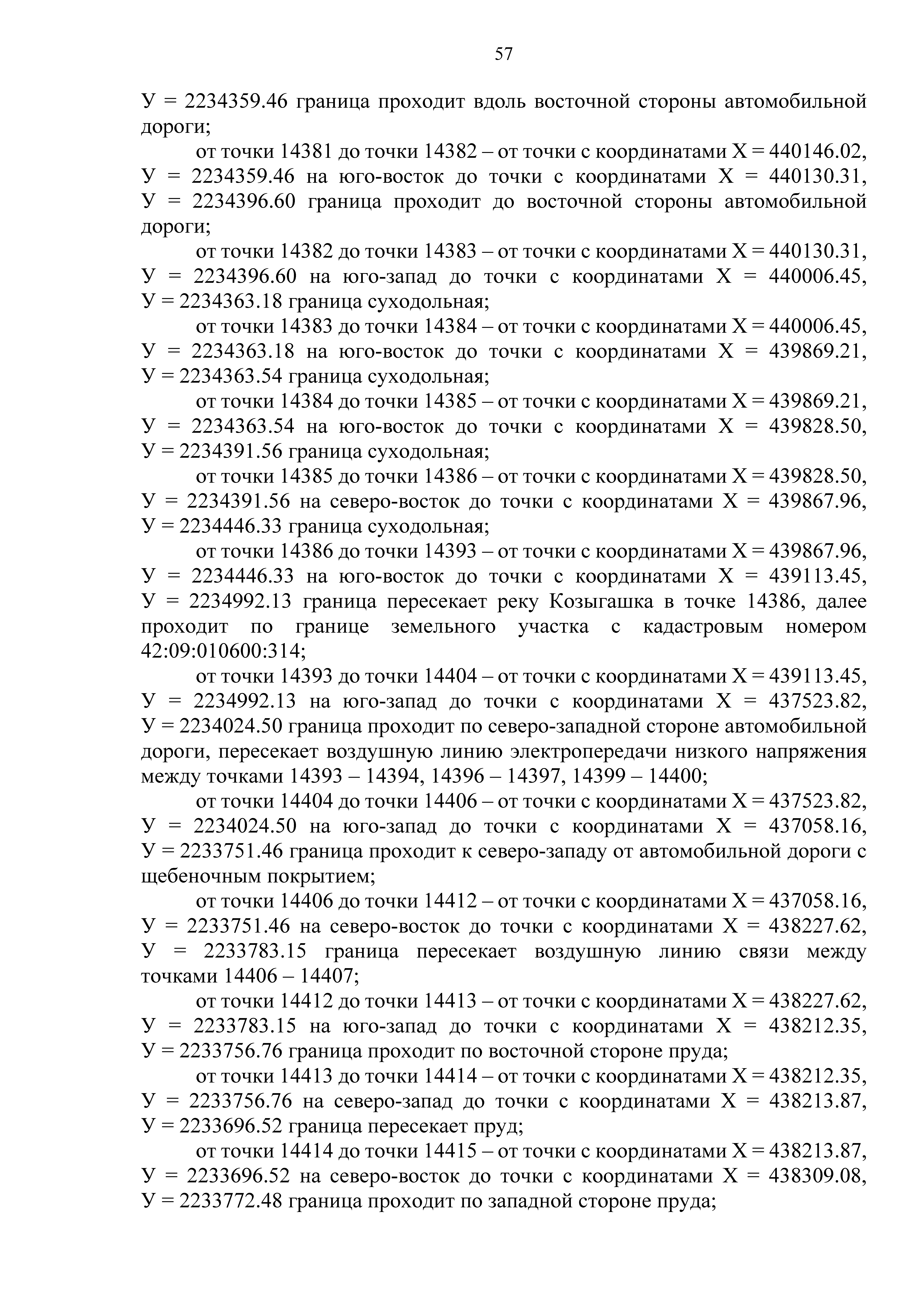 57

У = 2234359.46 граница проходит вдоль восточной стороны автомобильной дороги;

от точки 14381 до точки 14382 – от точки с координатами Х = 440146.02, У = 2234359.46 на юго-восток до точки с координатами Х = 440130.31, У = 2234396.60 граница проходит до восточной стороны автомобильной дороги;

от точки 14382 до точки 14383 – от точки с координатами Х = 440130.31, У = 2234396.60 на юго-запад до точки с координатами Х = 440006.45, У = 2234363.18 граница суходольная;

от точки 14383 до точки 14384 – от точки с координатами Х = 440006.45, У = 2234363.18 на юго-восток до точки с координатами Х = 439869.21, У = 2234363.54 граница суходольная;

от точки 14384 до точки 14385 – от точки с координатами Х = 439869.21, У = 2234363.54 на юго-восток до точки с координатами Х = 439828.50, У = 2234391.56 граница суходольная;

от точки 14385 до точки 14386 – от точки с координатами Х = 439828.50, У = 2234391.56 на северо-восток до точки с координатами Х = 439867.96, У = 2234446.33 граница суходольная;

от точки 14386 до точки 14393 – от точки с координатами Х = 439867.96, У = 2234446.33 на юго-восток до точки с координатами Х = 439113.45, У = 2234992.13 граница пересекает реку Козыгашка в точке 14386, далее проходит по границе земельного участка с кадастровым номером 42:09:010600:314;

от точки 14393 до точки 14404 – от точки с координатами Х = 439113.45, У = 2234992.13 на юго-запад до точки с координатами Х = 437523.82, У = 2234024.50 граница проходит по северо-западной стороне автомобильной дороги, пересекает воздушную линию электропередачи низкого напряжения между точками 14393 – 14394, 14396 – 14397, 14399 – 14400;

от точки 14404 до точки 14406 – от точки с координатами Х = 437523.82, У = 2234024.50 на юго-запад до точки с координатами Х = 437058.16, У = 2233751.46 граница проходит к северо-западу от автомобильной дороги с щебеночным покрытием;

от точки 14406 до точки 14412 – от точки с координатами Х = 437058.16, У = 2233751.46 на северо-восток до точки с координатами Х = 438227.62, У = 2233783.15 граница пересекает воздушную линию связи между точками 14406 – 14407;

от точки 14412 до точки 14413 – от точки с координатами Х = 438227.62, У = 2233783.15 на юго-запад до точки с координатами Х = 438212.35, У = 2233756.76 граница проходит по восточной стороне пруда;

от точки 14413 до точки 14414 – от точки с координатами Х = 438212.35, У = 2233756.76 на северо-запад до точки с координатами Х = 438213.87, У = 2233696.52 граница пересекает пруд;

от точки 14414 до точки 14415 – от точки с координатами Х = 438213.87, У = 2233696.52 на северо-восток до точки с координатами Х = 438309.08, У = 2233772.48 граница проходит по западной стороне пруда;